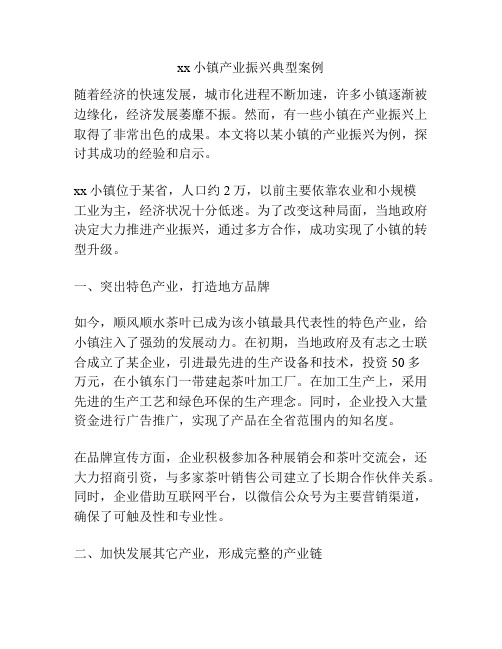 xx 小镇产业振兴典型案例

随着经济的快速发展，城市化进程不断加速，许多小镇逐渐被边缘化，经济发展萎靡不振。然而，有一些小镇在产业振兴上取得了非常出色的成果。本文将以某小镇的产业振兴为例，探讨其成功的经验和启示。

xx 小镇位于某省，人口约 2 万，以前主要依靠农业和小规模工业为主，经济状况十分低迷。为了改变这种局面，当地政府决定大力推进产业振兴，通过多方合作，成功实现了小镇的转型升级。

一、突出特色产业，打造地方品牌

如今，顺风顺水茶叶已成为该小镇最具代表性的特色产业，给小镇注入了强劲的发展动力。在初期，当地政府及有志之士联合成立了某企业，引进最先进的生产设备和技术，投资 50 多万元，在小镇东门一带建起茶叶加工厂。在加工生产上，采用先进的生产工艺和绿色环保的生产理念。同时，企业投入大量资金进行广告推广，实现了产品在全省范围内的知名度。

在品牌宣传方面，企业积极参加各种展销会和茶叶交流会，还大力招商引资，与多家茶叶销售公司建立了长期合作伙伴关系。同时，企业借助互联网平台，以微信公众号为主要营销渠道，确保了可触及性和专业性。

二、加快发展其它产业，形成完整的产业链